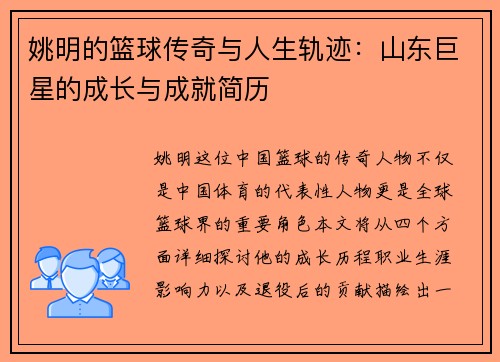 姚明的篮球传奇与人生轨迹：山东巨星的成长与成就简历

姚明这位中国篮球的传奇人物不仅是中国体育的代表性人物更是全球篮球界的重要角色本文将从四个方面详细探讨他的成长历程职业生涯影响力以及退役后的贡献描绘出一